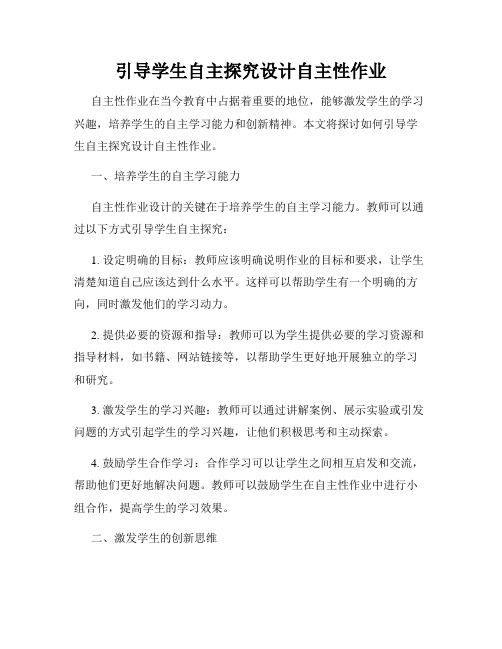 引导学生自主探究设计自主性作业

自主性作业在当今教育中占据着重要的地位，能够激发学生的学习兴趣，培养学生的自主学习能力和创新精神。本文将探讨如何引导学生自主探究设计自主性作业。

一、培养学生的自主学习能力

自主性作业设计的关键在于培养学生的自主学习能力。教师可以通过以下方式引导学生自主探究：

1. 设定明确的目标：教师应该明确说明作业的目标和要求，让学生清楚知道自己应该达到什么水平。这样可以帮助学生有一个明确的方向，同时激发他们的学习动力。

2. 提供必要的资源和指导：教师可以为学生提供必要的学习资源和指导材料，如书籍、网站链接等，以帮助学生更好地开展独立的学习和研究。

3. 激发学生的学习兴趣：教师可以通过讲解案例、展示实验或引发问题的方式引起学生的学习兴趣，让他们积极思考和主动探索。

4. 鼓励学生合作学习：合作学习可以让学生之间相互启发和交流，帮助他们更好地解决问题。教师可以鼓励学生在自主性作业中进行小组合作，提高学生的学习效果。

二、激发学生的创新思维